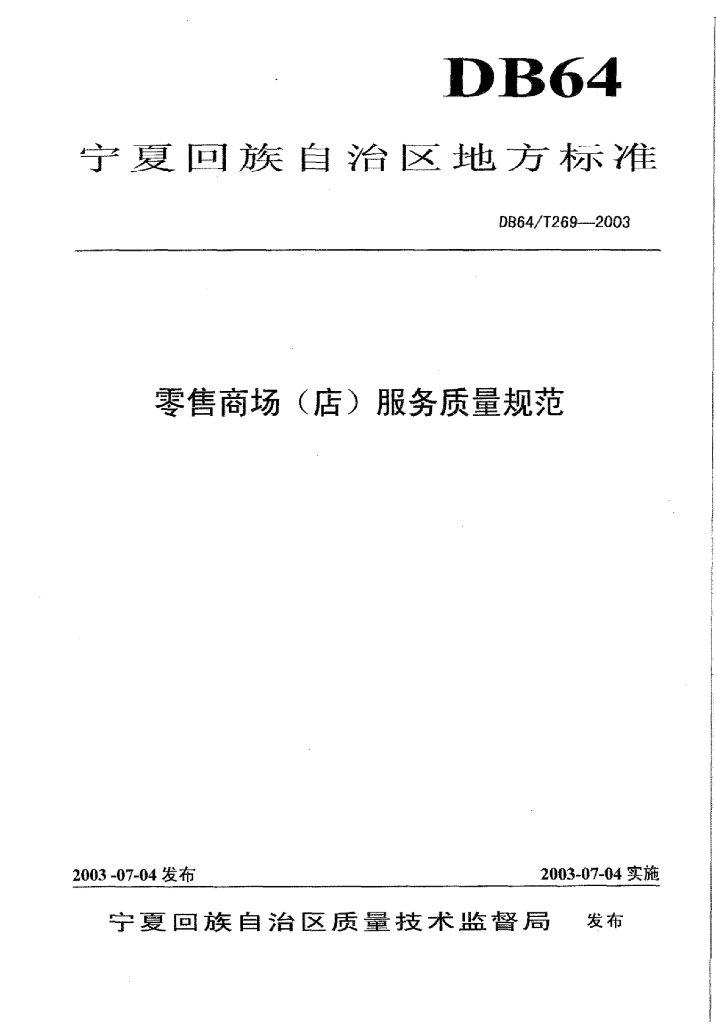 DB64

宁夏回族自治区地方标准

DB64/T269—2003

零售商场（店）服务质量规范

2003 -07-04 发布

2003-07-04 实施

宁夏回族自治区质量技术监督局 发布